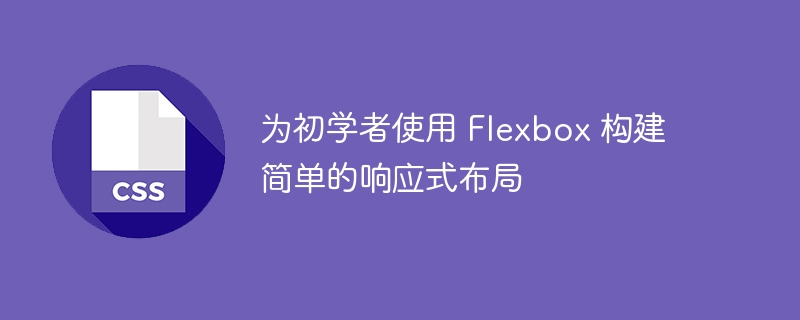 CSS

为初学者使用 Flexbox 构建简单的响应式布局